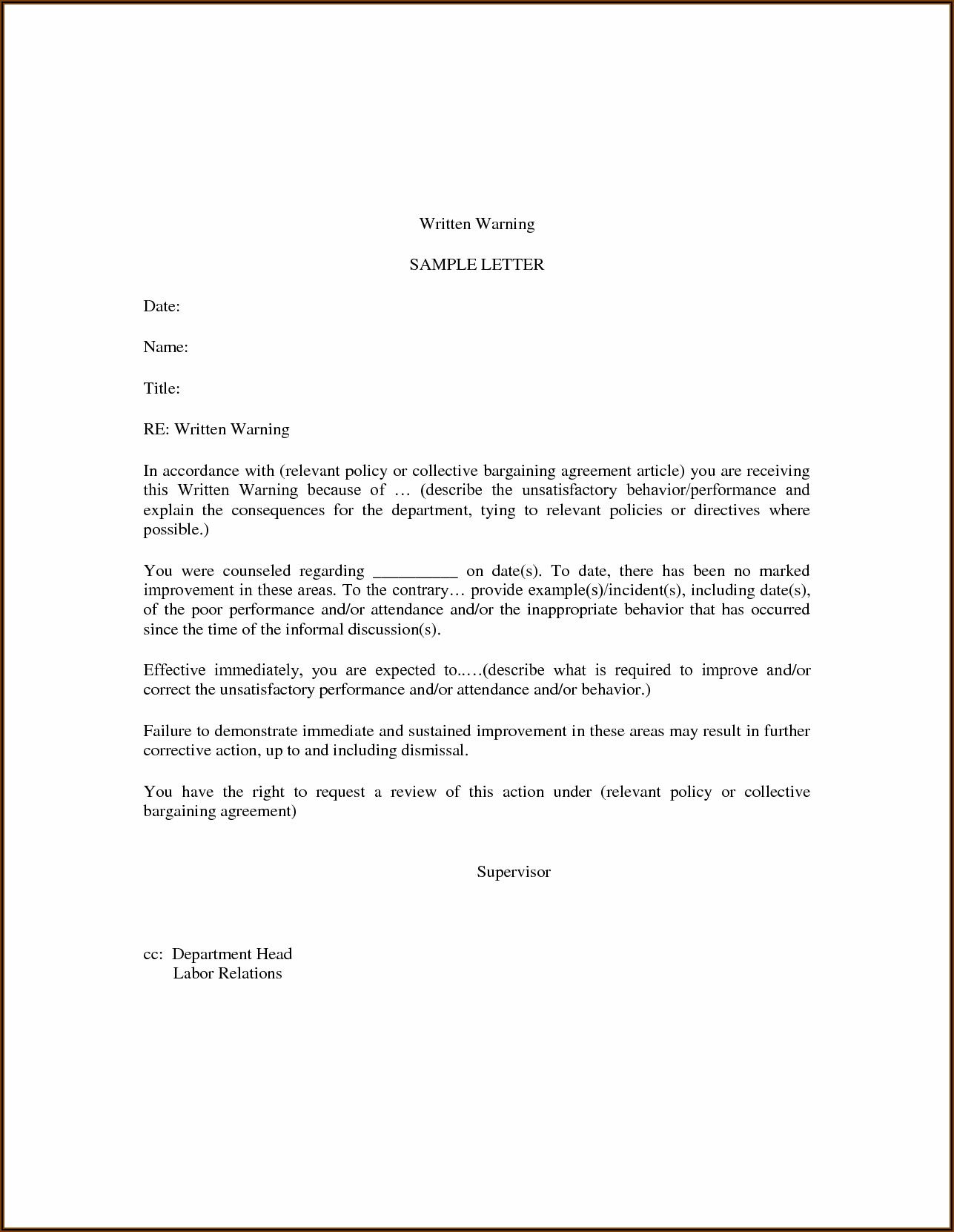 Written Warning

SAMPLE LETTER

Date:

Name:

Title:

RE: Written Warning

In accordance with (relevant policy or collective bargaining agreement article) you are receiving this Written Warning because of … (describe the unsatisfactory behavior/performance and explain the consequences for the department, tying to relevant policies or directives where possible.)

You were counseled regarding __________ on date(s). To date, there has been no marked improvement in these areas. To the contrary… provide example(s)/incident(s), including date(s), of the poor performance and/or attendance and/or the inappropriate behavior that has occurred since the time of the informal discussion(s).

Effective immediately, you are expected to..…(describe what is required to improve and/or correct the unsatisfactory performance and/or attendance and/or behavior.)

Failure to demonstrate immediate and sustained improvement in these areas may result in further corrective action, up to and including dismissal.

You have the right to request a review of this action under (relevant policy or collective bargaining agreement)

Supervisor

cc: Department Head
Labor Relations